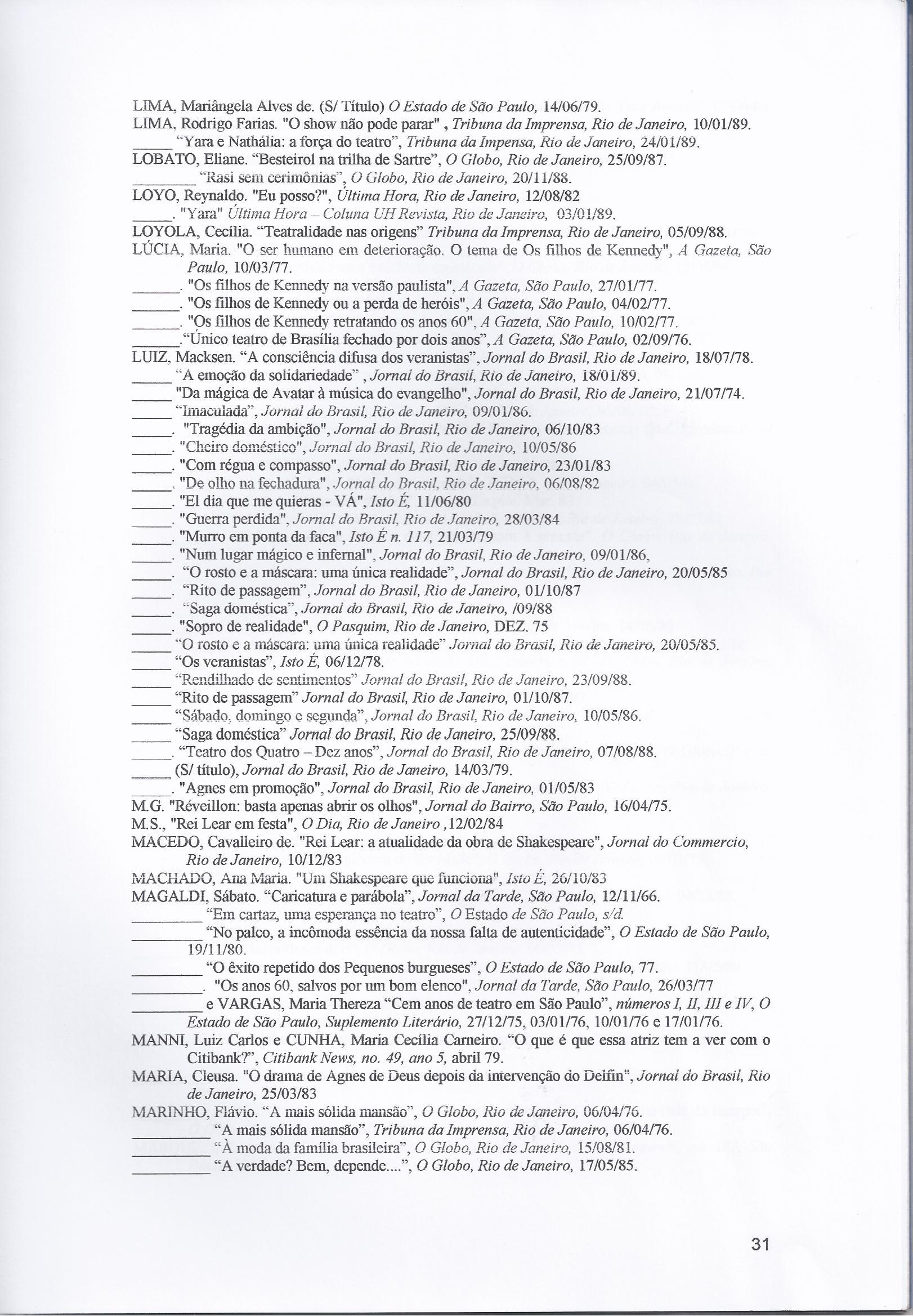 LIMA, Mariângela Alves de. (S/ Título) O Estado de São Paulo, 14/06/79.
LIMA, Rodrigo Farias. "O show não pode parar" , Tribuna da Imprensa, Rio de Janeiro, 10/01/89.
_____ "Yara e Nathália: a força do teatro", Tribuna da Impensa, Rio de Janeiro, 24/01/89.
LOBATO, Eliane. "Besteirol na trilha de Sartre", O Globo, Rio de Janeiro, 25/09/87.
________ "Rasi sem cerimônias", O Globo, Rio de Janeiro, 20/11/88.
LOYO, Reynaldo. "Eu posso?", Última Hora, Rio de Janeiro, 12/08/82
_____. "Yara" Última Hora – Coluna UH Revista, Rio de Janeiro, 03/01/89.
LOYOLA, Cecília. "Teatralidade nas origens" Tribuna da Imprensa, Rio de Janeiro, 05/09/88.
LÚCIA, Maria. "O ser humano em deterioração. O tema de Os filhos de Kennedy", A Gazeta, São Paulo, 10/03/77.
______. "Os filhos de Kennedy na versão paulista", A Gazeta, São Paulo, 27/01/77.
______. "Os filhos de Kennedy ou a perda de heróis", A Gazeta, São Paulo, 04/02/77.
______. "Os filhos de Kennedy retratando os anos 60", A Gazeta, São Paulo, 10/02/77.
______."Único teatro de Brasília fechado por dois anos", A Gazeta, São Paulo, 02/09/76.
LUIZ, Macksen. "A consciência difusa dos veranistas", Jornal do Brasil, Rio de Janeiro, 18/07/78.
_____ "A emoção da solidariedade" , Jornal do Brasil, Rio de Janeiro, 18/01/89.
_____ "Da mágica de Avatar à música do evangelho", Jornal do Brasil, Rio de Janeiro, 21/07/74.
_____ "Imaculada", Jornal do Brasil, Rio de Janeiro, 09/01/86.
_____. "Tragédia da ambição", Jornal do Brasil, Rio de Janeiro, 06/10/83
_____. "Cheiro doméstico", Jornal do Brasil, Rio de Janeiro, 10/05/86
_____. "Com régua e compasso", Jornal do Brasil, Rio de Janeiro, 23/01/83
_____. "De olho na fechadura", Jornal do Brasil, Rio de Janeiro, 06/08/82
_____. "El dia que me quieras - VÁ", Isto É, 11/06/80
_____. "Guerra perdida", Jornal do Brasil, Rio de Janeiro, 28/03/84
_____. "Murro em ponta da faca", Isto É n. 117, 21/03/79
_____. "Num lugar mágico e infernal", Jornal do Brasil, Rio de Janeiro, 09/01/86,
_____. "O rosto e a máscara: uma única realidade", Jornal do Brasil, Rio de Janeiro, 20/05/85
_____. "Rito de passagem", Jornal do Brasil, Rio de Janeiro, 01/10/87
_____. "Saga doméstica", Jornal do Brasil, Rio de Janeiro, /09/88
_____. "Sopro de realidade", O Pasquim, Rio de Janeiro, DEZ. 75
_____ "O rosto e a máscara: uma única realidade" Jornal do Brasil, Rio de Janeiro, 20/05/85.
_____ "Os veranistas", Isto É, 06/12/78.
_____ "Rendilhado de sentimentos" Jornal do Brasil, Rio de Janeiro, 23/09/88.
_____ "Rito de passagem" Jornal do Brasil, Rio de Janeiro, 01/10/87.
_____ "Sábado, domingo e segunda", Jornal do Brasil, Rio de Janeiro, 10/05/86.
_____ "Saga doméstica" Jornal do Brasil, Rio de Janeiro, 25/09/88.
_____. "Teatro dos Quatro – Dez anos", Jornal do Brasil, Rio de Janeiro, 07/08/88.
_____ (S/ título), Jornal do Brasil, Rio de Janeiro, 14/03/79.
_____. "Agnes em promoção", Jornal do Brasil, Rio de Janeiro, 01/05/83
M.G. "Réveillon: basta apenas abrir os olhos", Jornal do Bairro, São Paulo, 16/04/75.
M.S., "Rei Lear em festa", O Dia, Rio de Janeiro ,12/02/84
MACEDO, Cavalleiro de. "Rei Lear: a atualidade da obra de Shakespeare", Jornal do Commercio, Rio de Janeiro, 10/12/83
MACHADO, Ana Maria. "Um Shakespeare que funciona", Isto É, 26/10/83
MAGALDI, Sábato. "Caricatura e parábola", Jornal da Tarde, São Paulo, 12/11/66.
_________ "Em cartaz, uma esperança no teatro", O Estado de São Paulo, s/d.
_________ "No palco, a incômoda essência da nossa falta de autenticidade", O Estado de São Paulo, 19/11/80.
_________ "O êxito repetido dos Pequenos burgueses", O Estado de São Paulo, 77.
_________. "Os anos 60, salvos por um bom elenco", Jornal da Tarde, São Paulo, 26/03/77
_________ e VARGAS, Maria Thereza "Cem anos de teatro em São Paulo", números I, II, III e IV, O Estado de São Paulo, Suplemento Literário, 27/12/75, 03/01/76, 10/01/76 e 17/01/76.
MANNI, Luiz Carlos e CUNHA, Maria Cecília Carneiro. "O que é que essa atriz tem a ver com o Citibank?", Citibank News, no. 49, ano 5, abril 79.
MARIA, Cleusa. "O drama de Agnes de Deus depois da intervenção do Delfin", Jornal do Brasil, Rio de Janeiro, 25/03/83
MARINHO, Flávio. "A mais sólida mansão", O Globo, Rio de Janeiro, 06/04/76.
_________ "A mais sólida mansão", Tribuna da Imprensa, Rio de Janeiro, 06/04/76.
_________ "À moda da família brasileira", O Globo, Rio de Janeiro, 15/08/81.
_________ "A verdade? Bem, depende....", O Globo, Rio de Janeiro, 17/05/85.

31